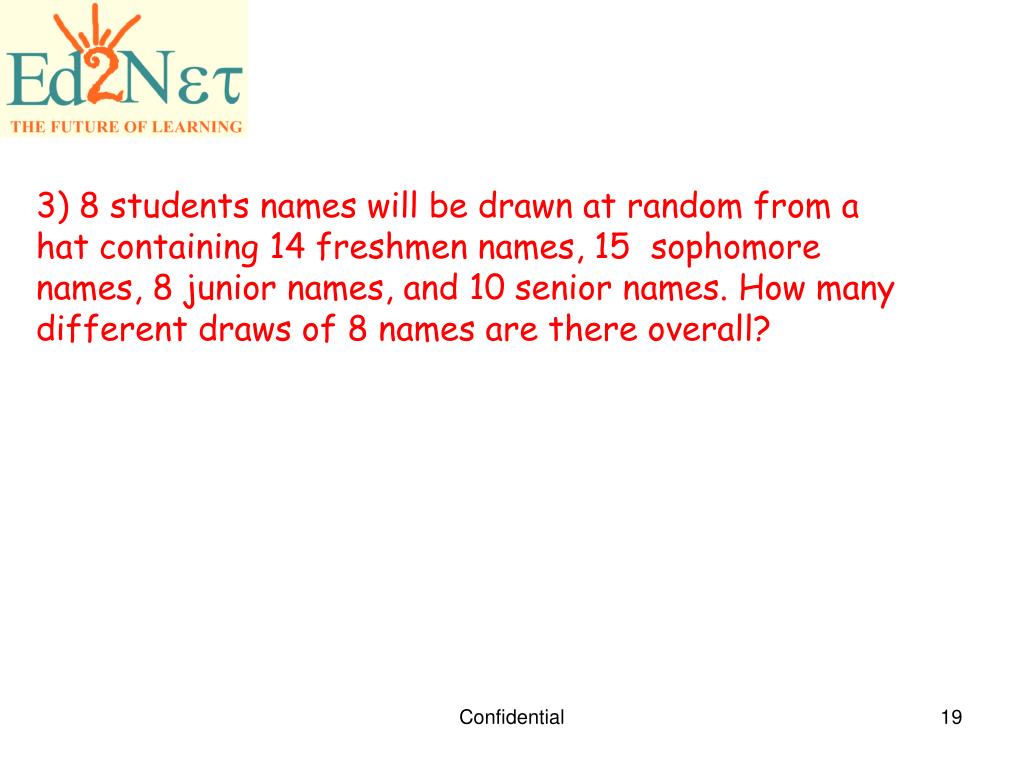 Ed2Nετ
THE FUTURE OF LEARNING

3) 8 students names will be drawn at random from a hat containing 14 freshmen names, 15 sophomore names, 8 junior names, and 10 senior names. How many different draws of 8 names are there overall?

Confidential

19